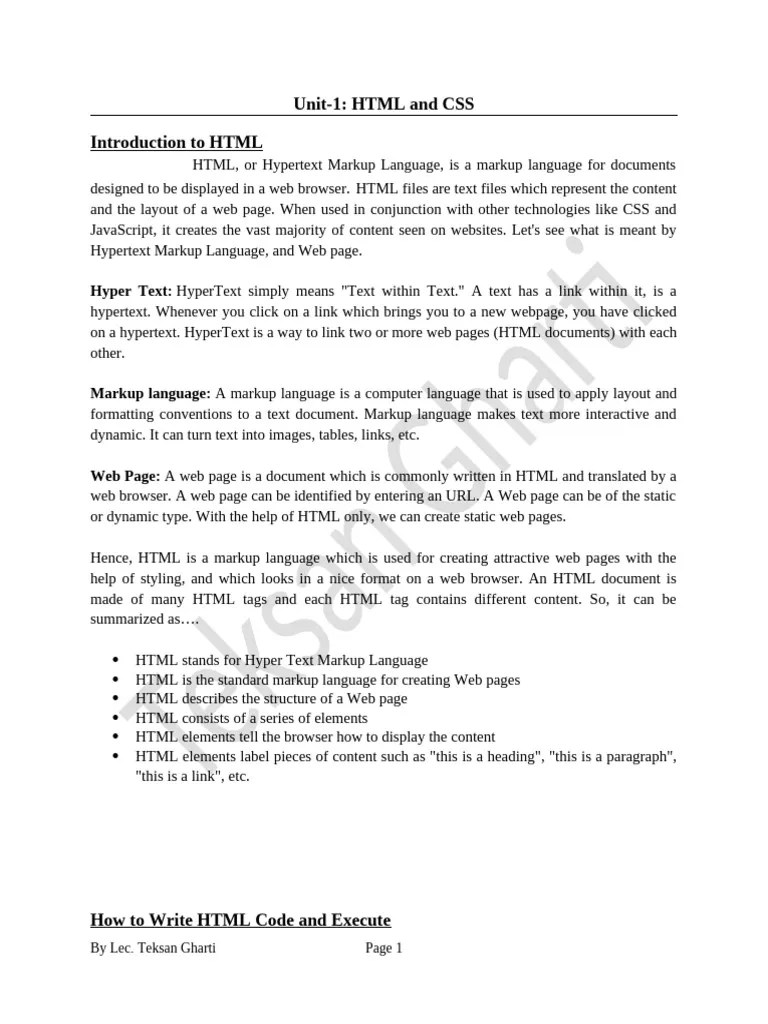 Unit-1: HTML and CSS

Introduction to HTML

HTML, or Hypertext Markup Language, is a markup language for documents designed to be displayed in a web browser. HTML files are text files which represent the content and the layout of a web page. When used in conjunction with other technologies like CSS and JavaScript, it creates the vast majority of content seen on websites. Let's see what is meant by Hypertext Markup Language, and Web page.

Hyper Text: HyperText simply means "Text within Text." A text has a link within it, is a hypertext. Whenever you click on a link which brings you to a new webpage, you have clicked on a hypertext. HyperText is a way to link two or more web pages (HTML documents) with each other.

Markup language: A markup language is a computer language that is used to apply layout and formatting conventions to a text document. Markup language makes text more interactive and dynamic. It can turn text into images, tables, links, etc.

Web Page: A web page is a document which is commonly written in HTML and translated by a web browser. A web page can be identified by entering an URL. A Web page can be of the static or dynamic type. With the help of HTML only, we can create static web pages.

Hence, HTML is a markup language which is used for creating attractive web pages with the help of styling, and which looks in a nice format on a web browser. An HTML document is made of many HTML tags and each HTML tag contains different content. So, it can be summarized as….

• HTML stands for Hyper Text Markup Language
• HTML is the standard markup language for creating Web pages
• HTML describes the structure of a Web page
• HTML consists of a series of elements
• HTML elements tell the browser how to display the content
• HTML elements label pieces of content such as "this is a heading", "this is a paragraph", "this is a link", etc.

How to Write HTML Code and Execute

By Lec. Teksan Gharti Page 1

Teksan Gharti